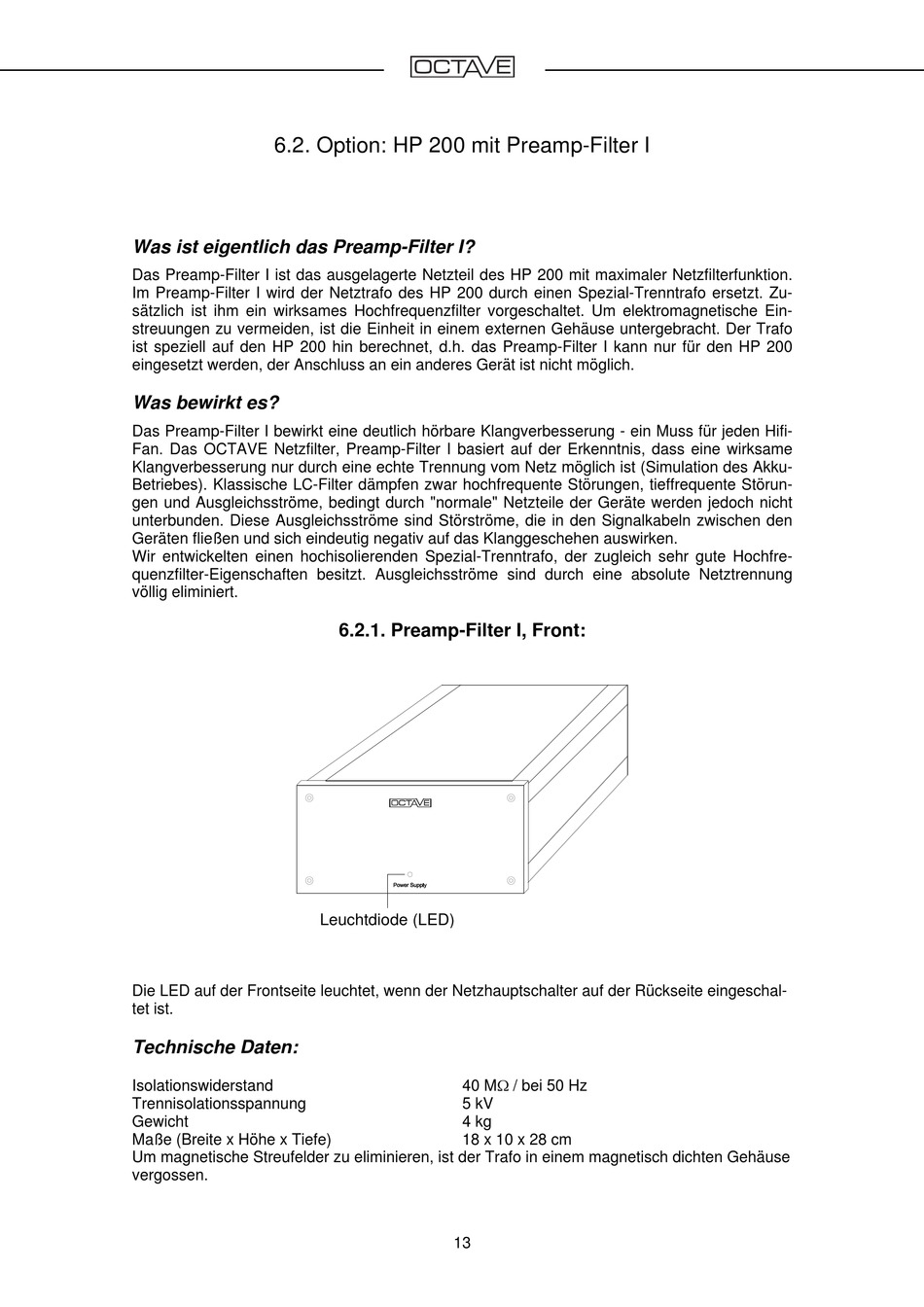 OCTAVE

6.2. Option: HP 200 mit Preamp-Filter I

Was ist eigentlich das Preamp-Filter I?

Das Preamp-Filter I ist das ausgelagerte Netzteil des HP 200 mit maximaler Netzfilterfunktion. Im Preamp-Filter I wird der Netztrafo des HP 200 durch einen Spezial-Trenntrafo ersetzt. Zusätzlich ist ihm ein wirksames Hochfrequenzfilter vorgeschaltet. Um elektromagnetische Einstreuungen zu vermeiden, ist die Einheit in einem externen Gehäuse untergebracht. Der Trafo ist speziell auf den HP 200 hin berechnet, d.h. das Preamp-Filter I kann nur für den HP 200 eingesetzt werden, der Anschluss an ein anderes Gerät ist nicht möglich.

Was bewirkt es?

Das Preamp-Filter I bewirkt eine deutlich hörbare Klangverbesserung - ein Muss für jeden Hifi-Fan. Das OCTAVE Netzfilter, Preamp-Filter I basiert auf der Erkenntnis, dass eine wirksame Klangverbesserung nur durch eine echte Trennung vom Netz möglich ist (Simulation des Akku-Betriebes). Klassische LC-Filter dämpfen zwar hochfrequente Störungen, tieffrequente Störungen und Ausgleichsströme, bedingt durch "normale" Netzteile der Geräte werden jedoch nicht unterbunden. Diese Ausgleichsströme sind Störströme, die in den Signalkabeln zwischen den Geräten fließen und sich eindeutig negativ auf das Klanggeschehen auswirken.
Wir entwickelten einen hochisolierenden Spezial-Trenntrafo, der zugleich sehr gute Hochfrequenzfilter-Eigenschaften besitzt. Ausgleichsströme sind durch eine absolute Netztrennung völlig eliminiert.

6.2.1. Preamp-Filter I, Front:

OCTAVE

Power Supply

Leuchtdiode (LED)

Die LED auf der Frontseite leuchtet, wenn der Netzhauptschalter auf der Rückseite eingeschaltet ist.

Technische Daten:

| | |
|---|---|
| Isolationswiderstand | 40 M$\Omega$ / bei 50 Hz |
| Trennisolationsspannung | 5 kV |
| Gewicht | 4 kg |
| Maße (Breite x Höhe x Tiefe) | 18 x 10 x 28 cm |

Um magnetische Streufelder zu eliminieren, ist der Trafo in einem magnetisch dichten Gehäuse vergossen.

13